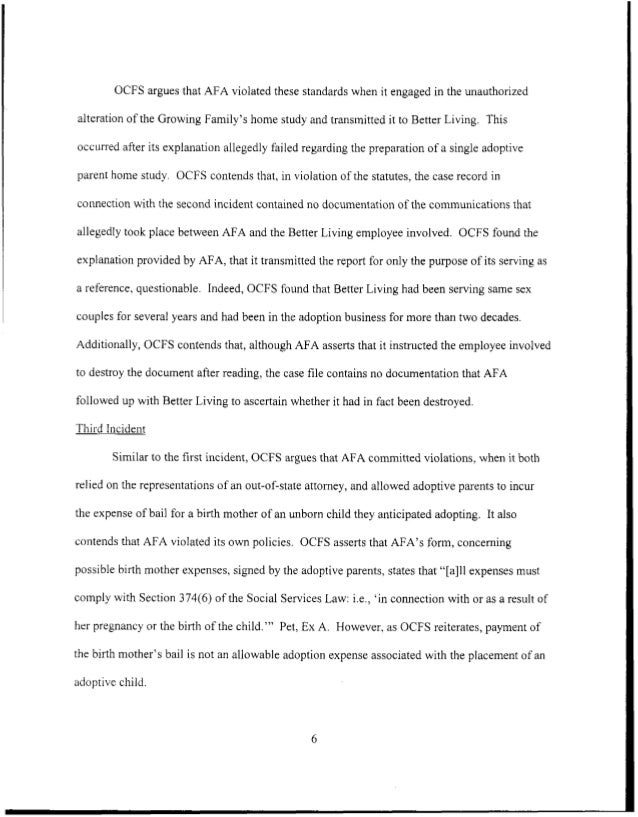 OCFS argues that AFA violated these standards when it engaged in the unauthorized alteration of the Growing Family's home study and transmitted it to Better Living. This occurred after its explanation allegedly failed regarding the preparation of a single adoptive parent home study. OCFS contends that, in violation of the statutes, the case record in connection with the second incident contained no documentation of the communications that allegedly took place between AFA and the Better Living employee involved. OCFS found the explanation provided by AFA, that it transmitted the report for only the purpose of its serving as a reference, questionable. Indeed, OCFS found that Better Living had been serving same sex couples for several years and had been in the adoption business for more than two decades. Additionally, OCFS contends that, although AFA asserts that it instructed the employee involved to destroy the document after reading, the case file contains no documentation that AFA followed up with Better Living to ascertain whether it had in fact been destroyed.

Third Incident

Similar to the first incident, OCFS argues that AFA committed violations, when it both relied on the representations of an out-of-state attorney, and allowed adoptive parents to incur the expense of bail for a birth mother of an unborn child they anticipated adopting. It also contends that AFA violated its own policies. OCFS asserts that AFA's form, concerning possible birth mother expenses, signed by the adoptive parents, states that "[a]ll expenses must comply with Section 374(6) of the Social Services Law: i.e., 'in connection with or as a result of her pregnancy or the birth of the child.'" Pet, Ex A. However, as OCFS reiterates, payment of the birth mother's bail is not an allowable adoption expense associated with the placement of an adoptive child.

6